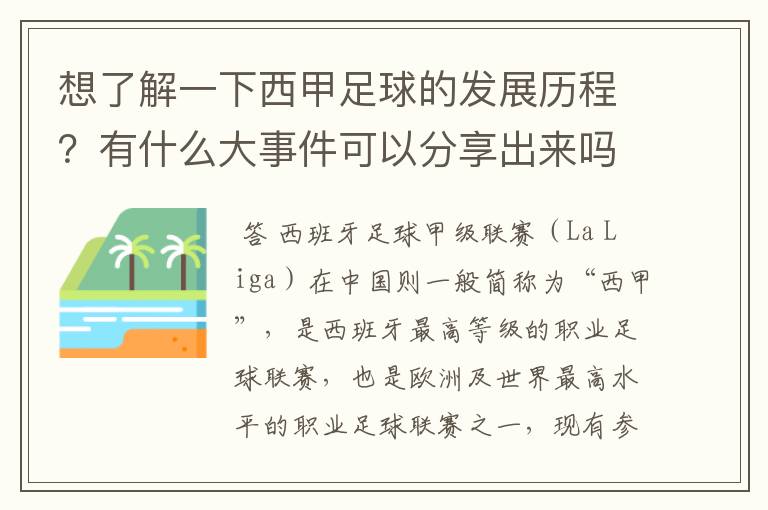 想了解一下西甲足球的发展历程？有什么大事件可以分享出来吗

答 西班牙足球甲级联赛（La Liga）在中国则一般简称为“西甲”，是西班牙最高等级的职业足球联赛，也是欧洲及世界最高水平的职业足球联赛之一，现有参